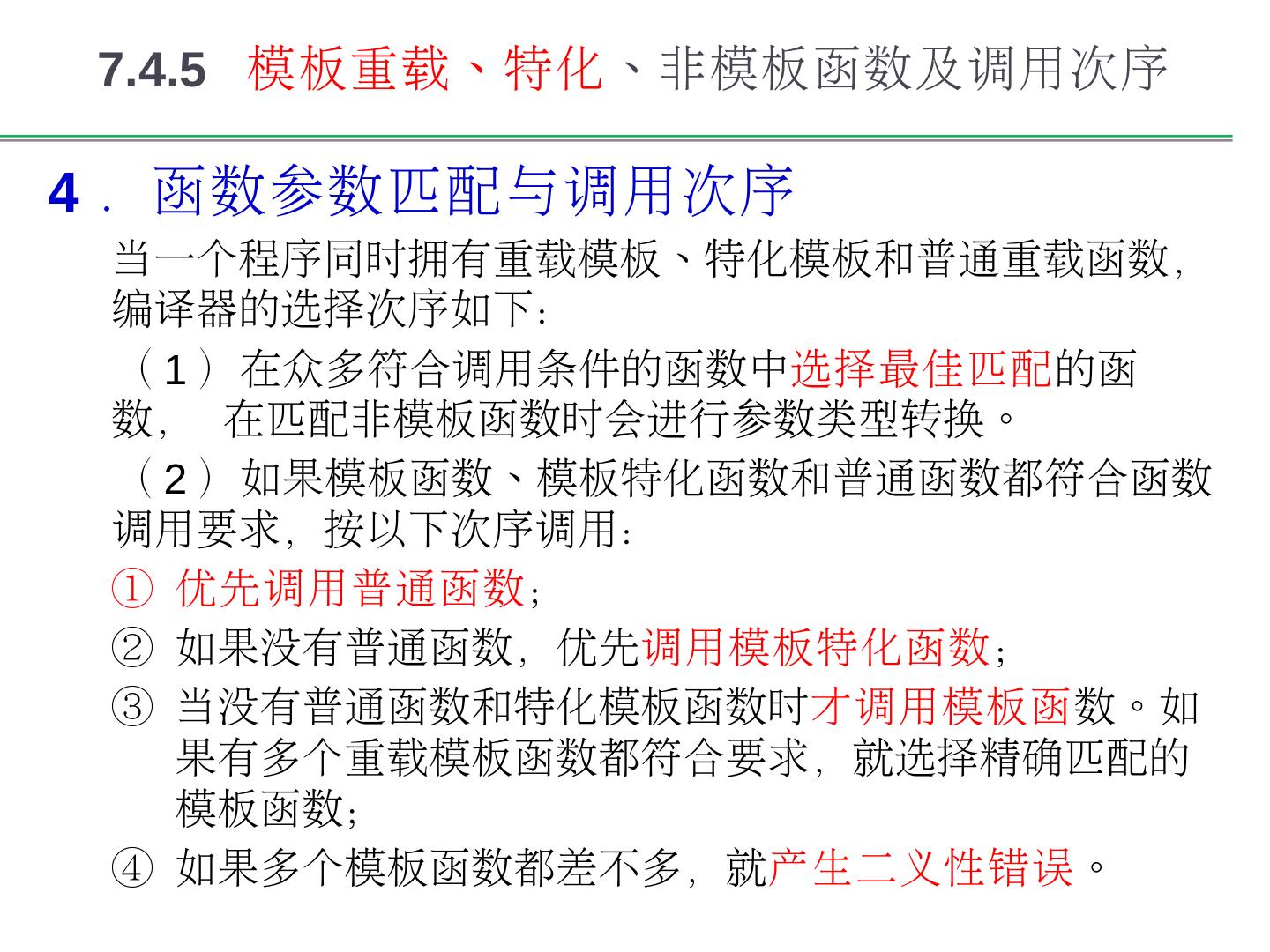 7.4.5 模板重载、特化、非模板函数及调用次序

4．函数参数匹配与调用次序

当一个程序同时拥有重载模板、特化模板和普通重载函数，编译器的选择次序如下：

（1）在众多符合调用条件的函数中选择最佳匹配的函数， 在匹配非模板函数时会进行参数类型转换。

（2）如果模板函数、模板特化函数和普通函数都符合函数调用要求，按以下次序调用：

① 优先调用普通函数；

② 如果没有普通函数，优先调用模板特化函数；

③ 当没有普通函数和特化模板函数时才调用模板函数。如果有多个重载模板函数都符合要求，就选择精确匹配的模板函数；

④ 如果多个模板函数都差不多，就产生二义性错误。